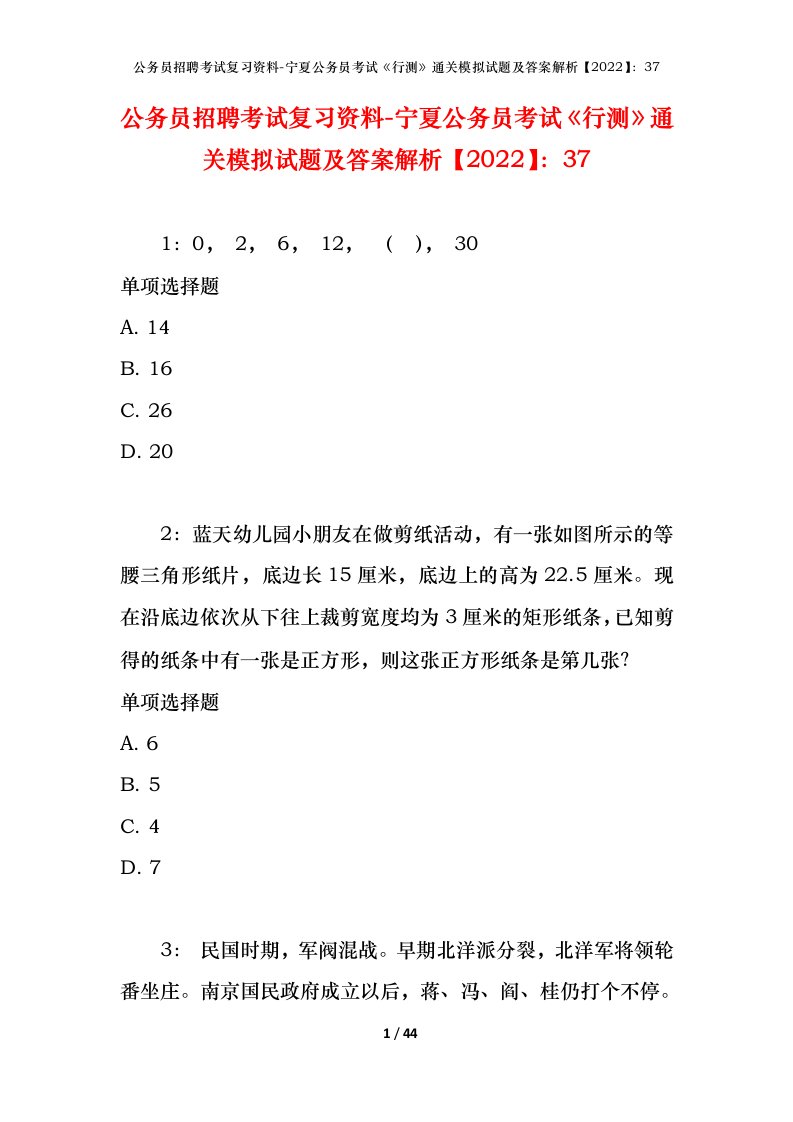 公务员招聘考试复习资料-宁夏公务员考试《行测》通关模拟试题及答案解析【2022】：37

公务员招聘考试复习资料-宁夏公务员考试《行测》通关模拟试题及答案解析【2022】：37

1：0， 2， 6， 12， （ ）， 30

单项选择题

A. 14

B. 16

C. 26

D. 20

2：蓝天幼儿园小朋友在做剪纸活动，有一张如图所示的等腰三角形纸片，底边长15厘米，底边上的高为22.5厘米。现在沿底边依次从下往上裁剪宽度均为3厘米的矩形纸条，已知剪得的纸条中有一张是正方形，则这张正方形纸条是第几张?

单项选择题

A. 6

B. 5

C. 4

D. 7

3： 民国时期，军阀混战。早期北洋派分裂，北洋军将领轮番坐庄。南京国民政府成立以后，蒋、冯、阎、桂仍打个不停。

1 / 44